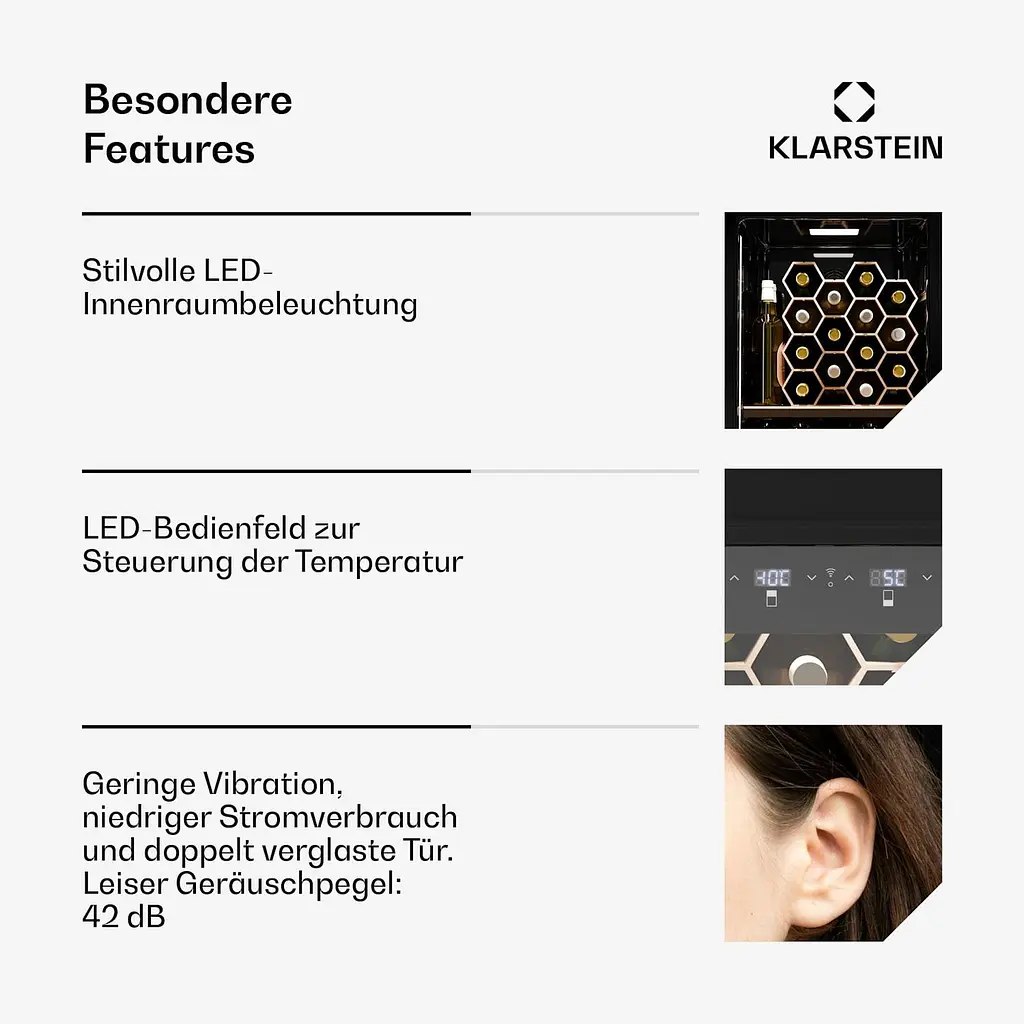 Besondere Features

KLARSTEIN

Stilvolle LED-Innenraumbeleuchtung

LED-Bedienfeld zur Steuerung der Temperatur

Geringe Vibration, niedriger Stromverbrauch und doppelt verglaste Tür. Leiser Geräuschpegel: 42 dB